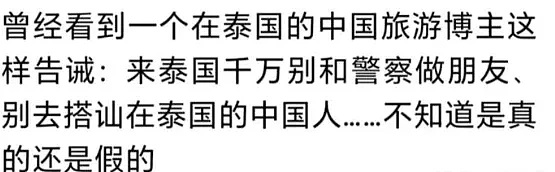 曾经看到一个在泰国的中国旅游博主这样告诫：来泰国千万别和警察做朋友、别去搭讪在泰国的中国人……不知道是真的还是假的